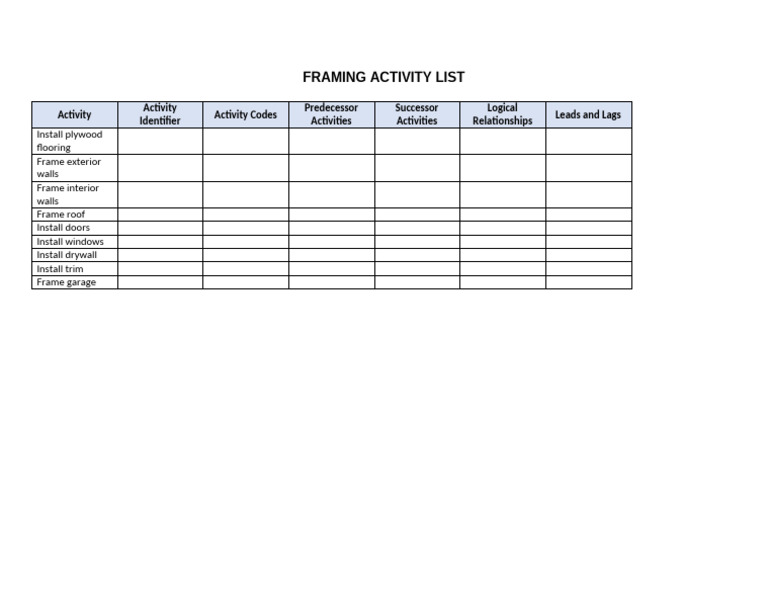 FRAMING ACTIVITY LIST

| Activity | Activity Identifier | Activity Codes | Predecessor Activities | Successor Activities | Logical Relationships | Leads and Lags |
|---|---|---|---|---|---|---|
| Install plywood flooring | | | | | | |
| Frame exterior walls | | | | | | |
| Frame interior walls | | | | | | |
| Frame roof | | | | | | |
| Install doors | | | | | | |
| Install windows | | | | | | |
| Install drywall | | | | | | |
| Install trim | | | | | | |
| Frame garage | | | | | | |